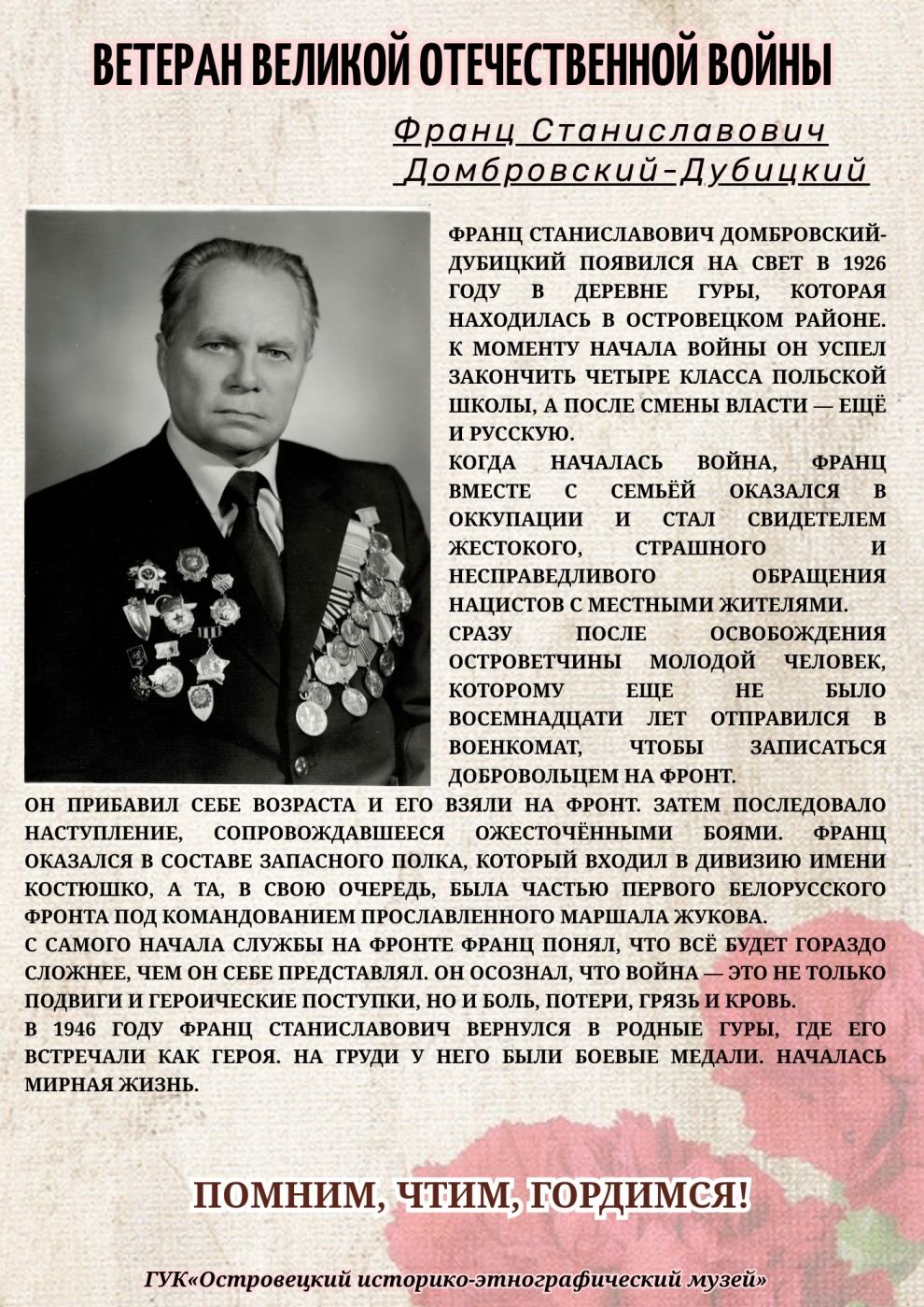 ВЕТЕРАН ВЕЛИКОЙ ОТЕЧЕСТВЕННОЙ ВОЙНЫ

Франц Станиславович Домбровский-Дубицкий

ФРАНЦ СТАНИСЛАВОВИЧ ДОМБРОВСКИЙ-ДУБИЦКИЙ ПОЯВИЛСЯ НА СВЕТ В 1926 ГОДУ В ДЕРЕВНЕ ГУРЫ, КОТОРАЯ НАХОДИЛАСЬ В ОСТРОВЕЦКОМ РАЙОНЕ. К МОМЕНТУ НАЧАЛА ВОЙНЫ ОН УСПЕЛ ЗАКОНЧИТЬ ЧЕТЫРЕ КЛАССА ПОЛЬСКОЙ ШКОЛЫ, А ПОСЛЕ СМЕНЫ ВЛАСТИ — ЕЩЁ И РУССКУЮ.
КОГДА НАЧАЛАСЬ ВОЙНА, ФРАНЦ ВМЕСТЕ С СЕМЬЁЙ ОКАЗАЛСЯ В ОККУПАЦИИ И СТАЛ СВИДЕТЕЛЕМ ЖЕСТОКОГО, СТРАШНОГО И НЕСПРАВЕДЛИВОГО ОБРАЩЕНИЯ НАЦИСТОВ С МЕСТНЫМИ ЖИТЕЛЯМИ.
СРАЗУ ПОСЛЕ ОСВОБОЖДЕНИЯ ОСТРОВЕТЧИНЫ МОЛОДОЙ ЧЕЛОВЕК, КОТОРОМУ ЕЩЕ НЕ БЫЛО ВОСЕМНАДЦАТИ ЛЕТ ОТПРАВИЛСЯ В ВОЕНКОМАТ, ЧТОБЫ ЗАПИСАТЬСЯ ДОБРОВОЛЬЦЕМ НА ФРОНТ.
ОН ПРИБАВИЛ СЕБЕ ВОЗРАСТА И ЕГО ВЗЯЛИ НА ФРОНТ. ЗАТЕМ ПОСЛЕДОВАЛО НАСТУПЛЕНИЕ, СОПРОВОЖДАВШЕЕСЯ ОЖЕСТОЧЁННЫМИ БОЯМИ. ФРАНЦ ОКАЗАЛСЯ В СОСТАВЕ ЗАПАСНОГО ПОЛКА, КОТОРЫЙ ВХОДИЛ В ДИВИЗИЮ ИМЕНИ КОСТЮШКО, А ТА, В СВОЮ ОЧЕРЕДЬ, БЫЛА ЧАСТЬЮ ПЕРВОГО БЕЛОРУССКОГО ФРОНТА ПОД КОМАНДОВАНИЕМ ПРОСЛАВЛЕННОГО МАРШАЛА ЖУКОВА.
С САМОГО НАЧАЛА СЛУЖБЫ НА ФРОНТЕ ФРАНЦ ПОНЯЛ, ЧТО ВСЁ БУДЕТ ГОРАЗДО СЛОЖНЕЕ, ЧЕМ ОН СЕБЕ ПРЕДСТАВЛЯЛ. ОН ОСОЗНАЛ, ЧТО ВОЙНА — ЭТО НЕ ТОЛЬКО ПОДВИГИ И ГЕРОИЧЕСКИЕ ПОСТУПКИ, НО И БОЛЬ, ПОТЕРИ, ГРЯЗЬ И КРОВЬ.
В 1946 ГОДУ ФРАНЦ СТАНИСЛАВОВИЧ ВЕРНУЛСЯ В РОДНЫЕ ГУРЫ, ГДЕ ЕГО ВСТРЕЧАЛИ КАК ГЕРОЯ. НА ГРУДИ У НЕГО БЫЛИ БОЕВЫЕ МЕДАЛИ. НАЧАЛАСЬ МИРНАЯ ЖИЗНЬ.

ПОМНИМ, ЧТИМ, ГОРДИМСЯ!

ГУК«Островецкий историко-этнографический музей»